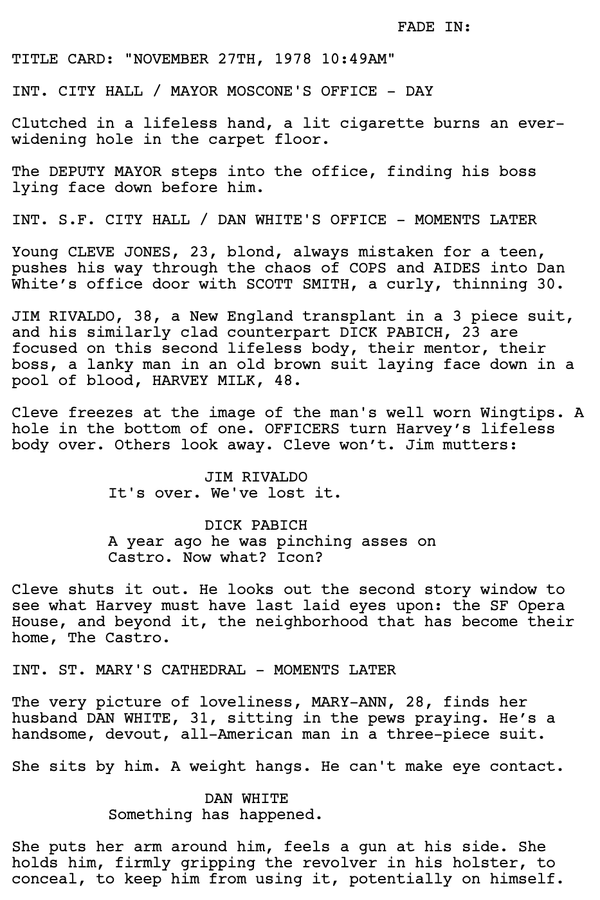 FADE IN:

TITLE CARD: "NOVEMBER 27TH, 1978 10:49AM"

INT. CITY HALL / MAYOR MOSCONE'S OFFICE - DAY

Clutched in a lifeless hand, a lit cigarette burns an ever-widening hole in the carpet floor.

The DEPUTY MAYOR steps into the office, finding his boss lying face down before him.

INT. S.F. CITY HALL / DAN WHITE'S OFFICE - MOMENTS LATER

Young CLEVE JONES, 23, blond, always mistaken for a teen, pushes his way through the chaos of COPS and AIDES into Dan White's office door with SCOTT SMITH, a curly, thinning 30.

JIM RIVALDO, 38, a New England transplant in a 3 piece suit, and his similarly clad counterpart DICK PABICH, 23 are focused on this second lifeless body, their mentor, their boss, a lanky man in an old brown suit laying face down in a pool of blood, HARVEY MILK, 48.

Cleve freezes at the image of the man's well worn Wingtips. A hole in the bottom of one. OFFICERS turn Harvey's lifeless body over. Others look away. Cleve won't. Jim mutters:

JIM RIVALDO
It's over. We've lost it.

DICK PABICH
A year ago he was pinching asses on Castro. Now what? Icon?

Cleve shuts it out. He looks out the second story window to see what Harvey must have last laid eyes upon: the SF Opera House, and beyond it, the neighborhood that has become their home, The Castro.

INT. ST. MARY'S CATHEDRAL - MOMENTS LATER

The very picture of loveliness, MARY-ANN, 28, finds her husband DAN WHITE, 31, sitting in the pews praying. He's a handsome, devout, all-American man in a three-piece suit.

She sits by him. A weight hangs. He can't make eye contact.

DAN WHITE
Something has happened.

She puts her arm around him, feels a gun at his side. She holds him, firmly gripping the revolver in his holster, to conceal, to keep him from using it, potentially on himself.